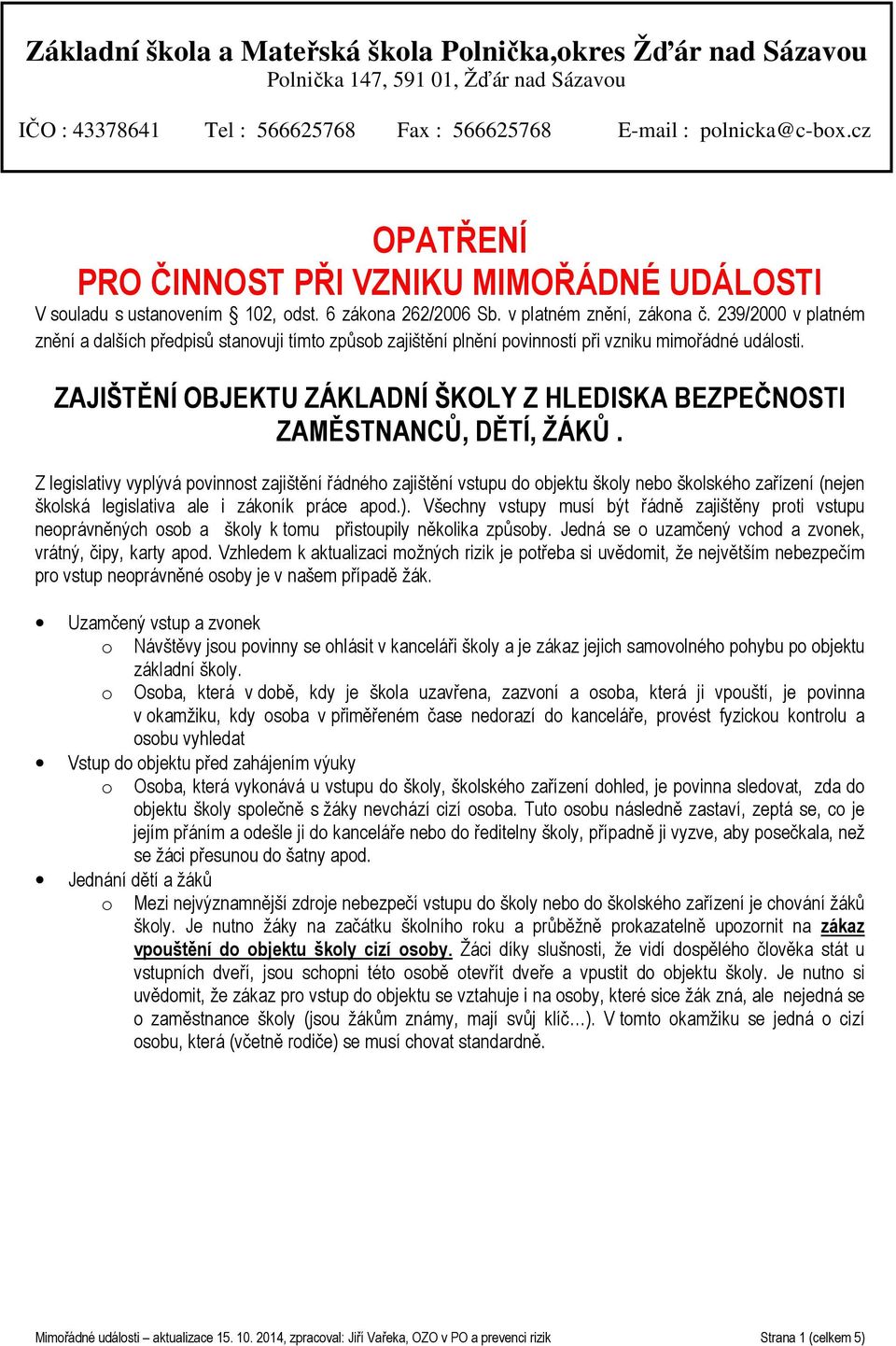 Základní škola a Mateřská škola Polnička,okres Žďár nad Sázavou
Polnička 147, 591 01, Žďár nad Sázavou

IČO : 43378641 Tel : 566625768 Fax : 566625768 E-mail : polnicka@c-box.cz

OPATŘENÍ
PRO ČINNOST PŘI VZNIKU MIMOŘÁDNÉ UDÁLOSTI

V souladu s ustanovením § 102, odst. 6 zákona 262/2006 Sb. v platném znění, zákona č. 239/2000 v platném znění a dalších předpisů stanovuji tímto způsob zajištění plnění povinností při vzniku mimořádné události.

ZAJIŠTĚNÍ OBJEKTU ZÁKLADNÍ ŠKOLY Z HLEDISKA BEZPEČNOSTI ZAMĚSTNANCŮ, DĚTÍ, ŽÁKŮ .

Z legislativy vyplývá povinnost zajištění řádného zajištění vstupu do objektu školy nebo školského zařízení (nejen školská legislativa ale i zákoník práce apod.). Všechny vstupy musí být řádně zajištěny proti vstupu neoprávněných osob a školy k tomu přistoupily několika způsoby. Jedná se o uzamčený vchod a zvonek, vrátný, čipy, karty apod. Vzhledem k aktualizaci možných rizik je potřeba si uvědomit, že největším nebezpečím pro vstup neoprávněné osoby je v našem případě žák.

• Uzamčený vstup a zvonek
o Návštěvy jsou povinny se ohlásit v kanceláři školy a je zákaz jejich samovolného pohybu po objektu základní školy.
o Osoba, která v době, kdy je škola uzavřena, zazvoní a osoba, která ji vpouští, je povinna v okamžiku, kdy osoba v přiměřeném čase nedorazí do kanceláře, provést fyzickou kontrolu a osobu vyhledat
• Vstup do objektu před zahájením výuky
o Osoba, která vykonává u vstupu do školy, školského zařízení dohled, je povinna sledovat, zda do objektu školy společně s žáky nevchází cizí osoba. Tuto osobu následně zastaví, zeptá se, co je jejím přáním a odešle ji do kanceláře nebo do ředitelny školy, případně ji vyzve, aby posečkala, než se žáci přesunou do šatny apod.
• Jednání dětí a žáků
o Mezi nejvýznamnější zdroje nebezpečí vstupu do školy nebo do školského zařízení je chování žáků školy. Je nutno žáky na začátku školního roku a průběžně prokazatelně upozornit na zákaz vpouštění do objektu školy cizí osoby. Žáci díky slušnosti, že vidí dospělého člověka stát u vstupních dveří, jsou schopni této osobě otevřít dveře a vpustit do objektu školy. Je nutno si uvědomit, že zákaz pro vstup do objektu se vztahuje i na osoby, které sice žák zná, ale nejedná se o zaměstnance školy (jsou žákům známy, mají svůj klíč…). V tomto okamžiku se jedná o cizí osobu, která (včetně rodiče) se musí chovat standardně.

Mimořádné události – aktualizace 15. 10. 2014, zpracoval: Jiří Vařeka, OZO v PO a prevenci rizik Strana 1 (celkem 5)